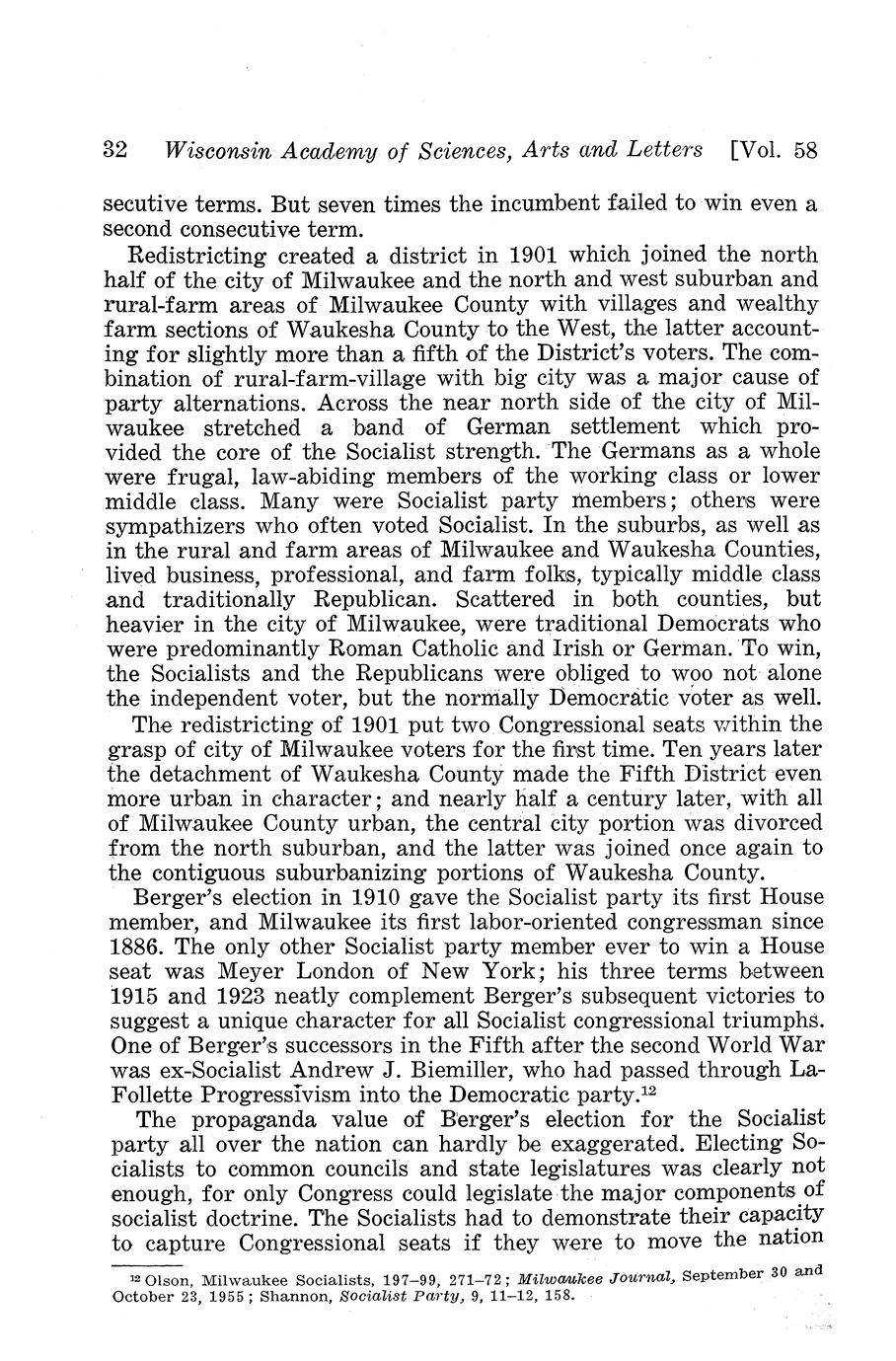 32 Wisconsin Academy of Sciences, Arts and Letters [Vol. 58

secutive terms. But seven times the incumbent failed to win even a second consecutive term.

Redistricting created a district in 1901 which joined the north half of the city of Milwaukee and the north and west suburban and rural-farm areas of Milwaukee County with villages and wealthy farm sections of Waukesha County to the West, the latter accounting for slightly more than a fifth of the District's voters. The combination of rural-farm-village with big city was a major cause of party alternations. Across the near north side of the city of Milwaukee stretched a band of German settlement which provided the core of the Socialist strength. The Germans as a whole were frugal, law-abiding members of the working class or lower middle class. Many were Socialist party members; others were sympathizers who often voted Socialist. In the suburbs, as well as in the rural and farm areas of Milwaukee and Waukesha Counties, lived business, professional, and farm folks, typically middle class and traditionally Republican. Scattered in both counties, but heavier in the city of Milwaukee, were traditional Democrats who were predominantly Roman Catholic and Irish or German. To win, the Socialists and the Republicans were obliged to woo not alone the independent voter, but the normally Democratic voter as well.

The redistricting of 1901 put two Congressional seats within the grasp of city of Milwaukee voters for the first time. Ten years later the detachment of Waukesha County made the Fifth District even more urban in character; and nearly half a century later, with all of Milwaukee County urban, the central city portion was divorced from the north suburban, and the latter was joined once again to the contiguous suburbanizing portions of Waukesha County.

Berger's election in 1910 gave the Socialist party its first House member, and Milwaukee its first labor-oriented congressman since 1886. The only other Socialist party member ever to win a House seat was Meyer London of New York; his three terms between 1915 and 1923 neatly complement Berger's subsequent victories to suggest a unique character for all Socialist congressional triumphs. One of Berger's successors in the Fifth after the second World War was ex-Socialist Andrew J. Biemiller, who had passed through LaFollette Progressivism into the Democratic party.$^{12}$

The propaganda value of Berger's election for the Socialist party all over the nation can hardly be exaggerated. Electing Socialists to common councils and state legislatures was clearly not enough, for only Congress could legislate the major components of socialist doctrine. The Socialists had to demonstrate their capacity to capture Congressional seats if they were to move the nation

$^{12}$ Olson, Milwaukee Socialists, 197–99, 271–72; Milwaukee Journal, September 30 and October 23, 1955; Shannon, Socialist Party, 9, 11–12, 158.